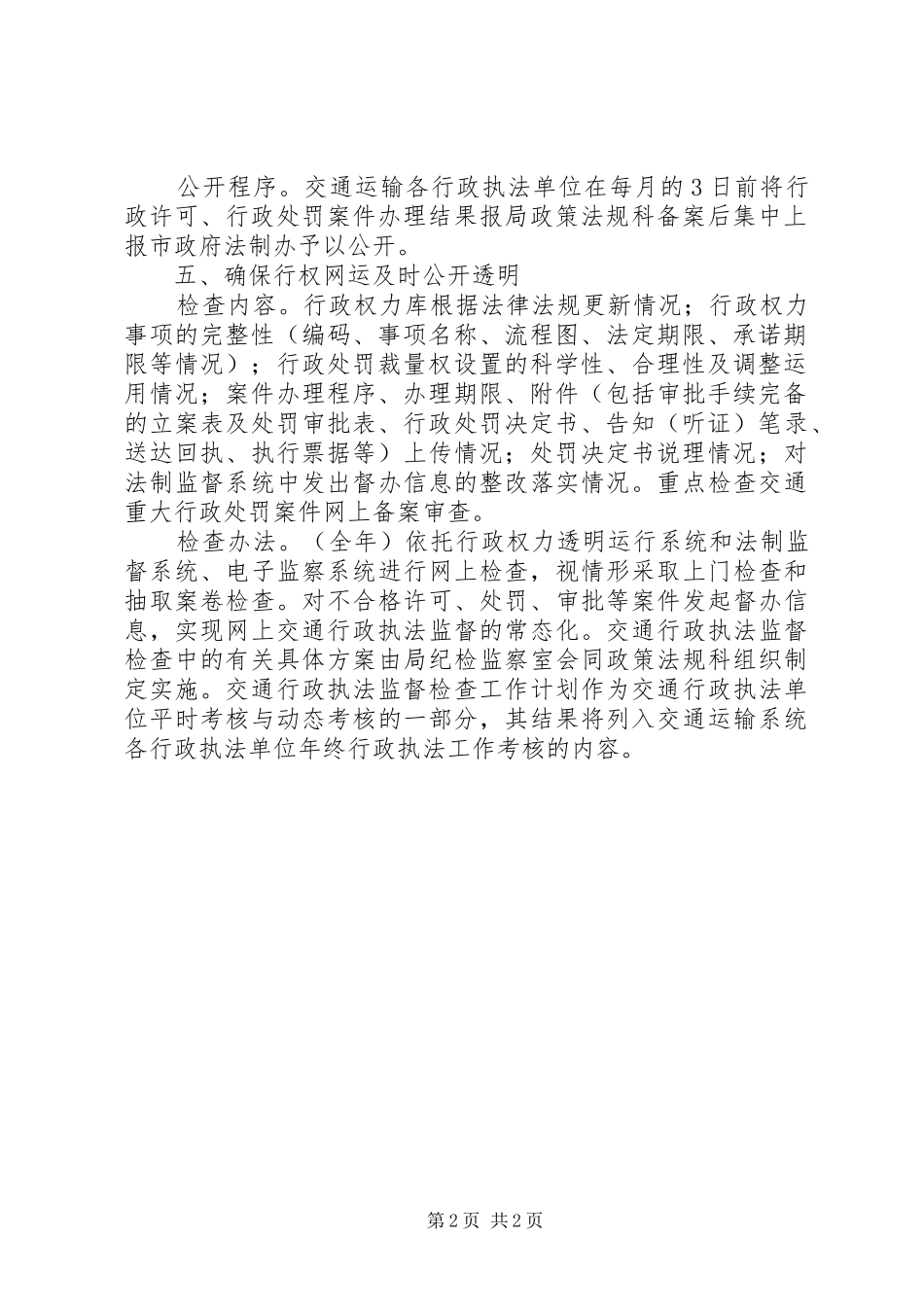 公开程序。交通运输各行政执法单位在每月的3日前将行政许可、行政处罚案件办理结果报局政策法规科备案后集中上报市政府法制办予以公开。

五、确保行权网运及时公开透明

检查内容。行政权力库根据法律法规更新情况；行政权力事项的完整性（编码、事项名称、流程图、法定期限、承诺期限等情况）；行政处罚裁量权设置的科学性、合理性及调整运用情况；案件办理程序、办理期限、附件（包括审批手续完备的立案表及处罚审批表、行政处罚决定书、告知（听证）笔录、送达回执、执行票据等）上传情况；处罚决定书说理情况；对法制监督系统中发出督办信息的整改落实情况。重点检查交通重大行政处罚案件网上备案审查。

检查办法。（全年）依托行政权力透明运行系统和法制监督系统、电子监察系统进行网上检查，视情形采取上门检查和抽取案卷检查。对不合格许可、处罚、审批等案件发起督办信息，实现网上交通行政执法监督的常态化。交通行政执法监督检查中的有关具体方案由局纪检监察室会同政策法规科组织制定实施。交通行政执法监督检查工作计划作为交通行政执法单位平时考核与动态考核的一部分，其结果将列入交通运输系统各行政执法单位年终行政执法工作考核的内容。

第2页 共2页